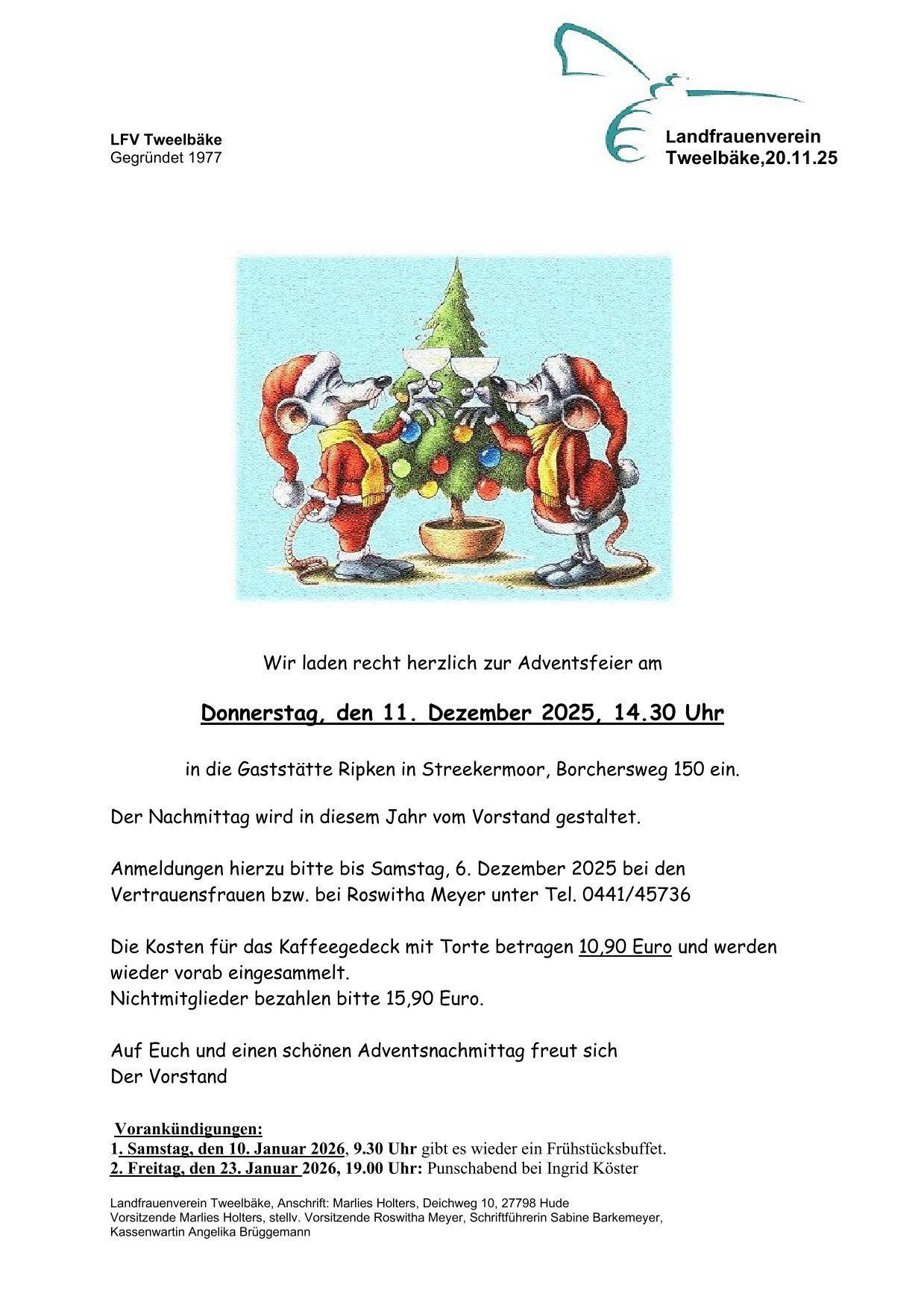 LFV Tweelbäke
Gegründet 1977

Landfrauenverein
Tweelbäke,20.11.25

Wir laden recht herzlich zur Adventsfeier am

Donnerstag, den 11. Dezember 2025, 14.30 Uhr

in die Gaststätte Ripken in Streekermoor, Borchersweg 150 ein.

Der Nachmittag wird in diesem Jahr vom Vorstand gestaltet.

Anmeldungen hierzu bitte bis Samstag, 6. Dezember 2025 bei den Vertrauensfrauen bzw. bei Roswitha Meyer unter Tel. 0441/45736

Die Kosten für das Kaffeegedeck mit Torte betragen 10,90 Euro und werden wieder vorab eingesammelt.
Nichtmitglieder bezahlen bitte 15,90 Euro.

Auf Euch und einen schönen Adventsnachmittag freut sich
Der Vorstand

Vorankündigungen:
1. Samstag, den 10. Januar 2026, 9.30 Uhr gibt es wieder ein Frühstücksbuffet.
2. Freitag, den 23. Januar 2026, 19.00 Uhr: Punschabend bei Ingrid Köster

Landfrauenverein Tweelbäke, Anschrift: Marlies Holters, Deichweg 10, 27798 Hude
Vorsitzende Marlies Holters, stellv. Vorsitzende Roswitha Meyer, Schriftführerin Sabine Barkemeyer, Kassenwartin Angelika Brüggemann